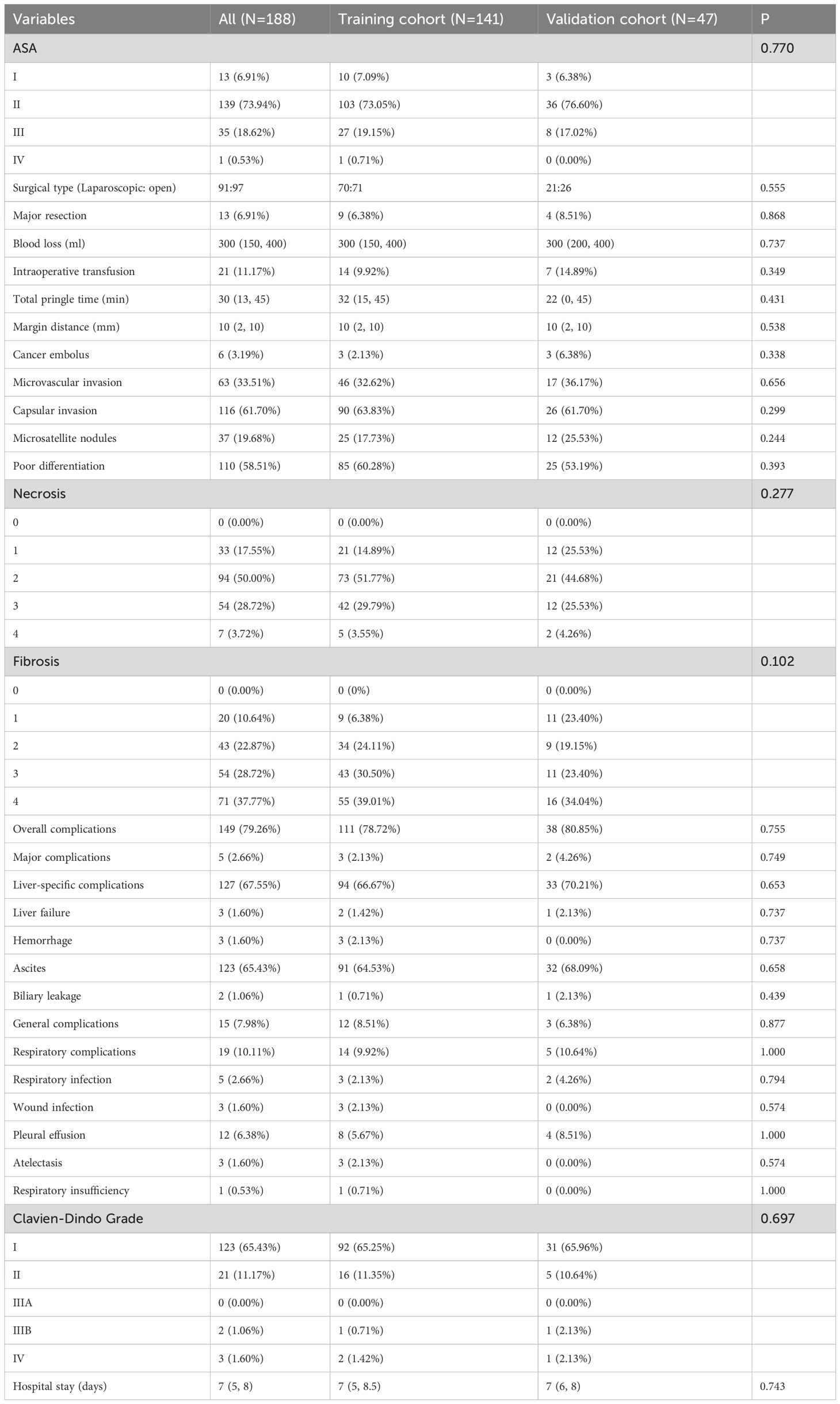 | Variables | All (N=188) | Training cohort (N=141) | Validation cohort (N=47) | P |
|---|---|---|---|---|
| ASA | | | | 0.770 |
| I | 13 (6.91%) | 10 (7.09%) | 3 (6.38%) | |
| II | 139 (73.94%) | 103 (73.05%) | 36 (76.60%) | |
| III | 35 (18.62%) | 27 (19.15%) | 8 (17.02%) | |
| IV | 1 (0.53%) | 1 (0.71%) | 0 (0.00%) | |
| Surgical type (Laparoscopic: open) | 91:97 | 70:71 | 21:26 | 0.555 |
| Major resection | 13 (6.91%) | 9 (6.38%) | 4 (8.51%) | 0.868 |
| Blood loss (ml) | 300 (150, 400) | 300 (150, 400) | 300 (200, 400) | 0.737 |
| Intraoperative transfusion | 21 (11.17%) | 14 (9.92%) | 7 (14.89%) | 0.349 |
| Total pringle time (min) | 30 (13, 45) | 32 (15, 45) | 22 (0, 45) | 0.431 |
| Margin distance (mm) | 10 (2, 10) | 10 (2, 10) | 10 (2, 10) | 0.538 |
| Cancer embolus | 6 (3.19%) | 3 (2.13%) | 3 (6.38%) | 0.338 |
| Microvascular invasion | 63 (33.51%) | 46 (32.62%) | 17 (36.17%) | 0.656 |
| Capsular invasion | 116 (61.70%) | 90 (63.83%) | 26 (61.70%) | 0.299 |
| Microsatellite nodules | 37 (19.68%) | 25 (17.73%) | 12 (25.53%) | 0.244 |
| Poor differentiation | 110 (58.51%) | 85 (60.28%) | 25 (53.19%) | 0.393 |
| Necrosis | | | | 0.277 |
| 0 | 0 (0.00%) | 0 (0.00%) | 0 (0.00%) | |
| 1 | 33 (17.55%) | 21 (14.89%) | 12 (25.53%) | |
| 2 | 94 (50.00%) | 73 (51.77%) | 21 (44.68%) | |
| 3 | 54 (28.72%) | 42 (29.79%) | 12 (25.53%) | |
| 4 | 7 (3.72%) | 5 (3.55%) | 2 (4.26%) | |
| Fibrosis | | | | 0.102 |
| 0 | 0 (0.00%) | 0 (0%) | 0 (0.00%) | |
| 1 | 20 (10.64%) | 9 (6.38%) | 11 (23.40%) | |
| 2 | 43 (22.87%) | 34 (24.11%) | 9 (19.15%) | |
| 3 | 54 (28.72%) | 43 (30.50%) | 11 (23.40%) | |
| 4 | 71 (37.77%) | 55 (39.01%) | 16 (34.04%) | |
| Overall complications | 149 (79.26%) | 111 (78.72%) | 38 (80.85%) | 0.755 |
| Major complications | 5 (2.66%) | 3 (2.13%) | 2 (4.26%) | 0.749 |
| Liver-specific complications | 127 (67.55%) | 94 (66.67%) | 33 (70.21%) | 0.653 |
| Liver failure | 3 (1.60%) | 2 (1.42%) | 1 (2.13%) | 0.737 |
| Hemorrhage | 3 (1.60%) | 3 (2.13%) | 0 (0.00%) | 0.737 |
| Ascites | 123 (65.43%) | 91 (64.53%) | 32 (68.09%) | 0.658 |
| Biliary leakage | 2 (1.06%) | 1 (0.71%) | 1 (2.13%) | 0.439 |
| General complications | 15 (7.98%) | 12 (8.51%) | 3 (6.38%) | 0.877 |
| Respiratory complications | 19 (10.11%) | 14 (9.92%) | 5 (10.64%) | 1.000 |
| Respiratory infection | 5 (2.66%) | 3 (2.13%) | 2 (4.26%) | 0.794 |
| Wound infection | 3 (1.60%) | 3 (2.13%) | 0 (0.00%) | 0.574 |
| Pleural effusion | 12 (6.38%) | 8 (5.67%) | 4 (8.51%) | 1.000 |
| Atelectasis | 3 (1.60%) | 3 (2.13%) | 0 (0.00%) | 0.574 |
| Respiratory insufficiency | 1 (0.53%) | 1 (0.71%) | 0 (0.00%) | 1.000 |
| Clavien-Dindo Grade | | | | 0.697 |
| I | 123 (65.43%) | 92 (65.25%) | 31 (65.96%) | |
| II | 21 (11.17%) | 16 (11.35%) | 5 (10.64%) | |
| IIIA | 0 (0.00%) | 0 (0.00%) | 0 (0.00%) | |
| IIIB | 2 (1.06%) | 1 (0.71%) | 1 (2.13%) | |
| IV | 3 (1.60%) | 2 (1.42%) | 1 (2.13%) | |
| Hospital stay (days) | 7 (5, 8) | 7 (5, 8.5) | 7 (6, 8) | 0.743 |